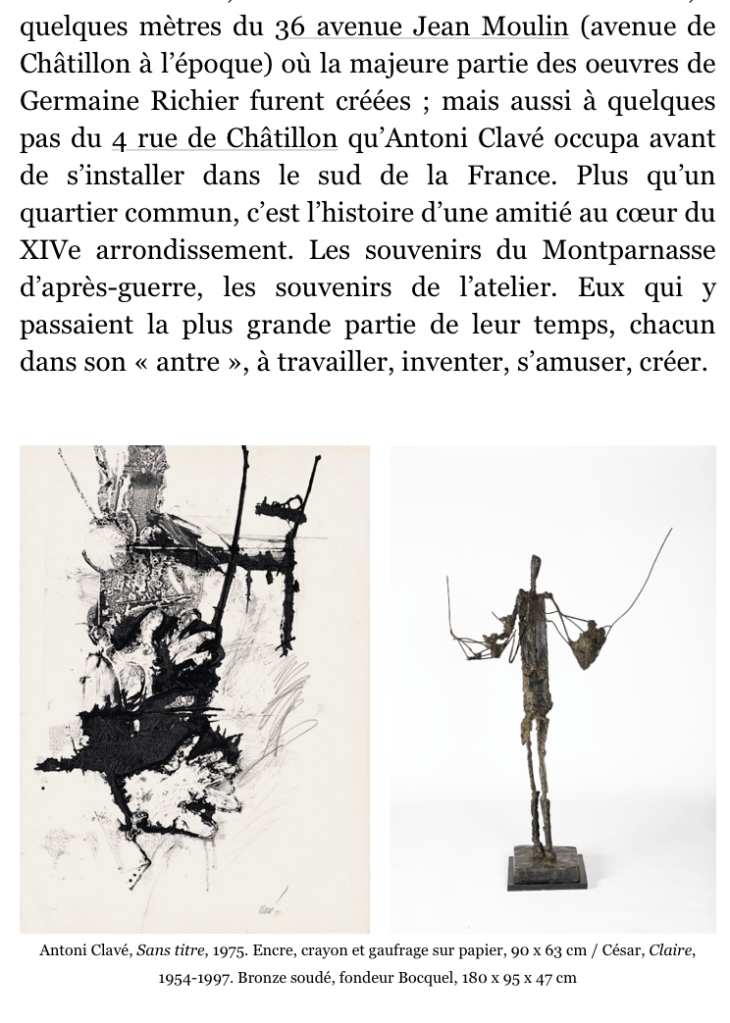 quelques mètres du 36 avenue Jean Moulin (avenue de Châtillon à l'époque) où la majeure partie des oeuvres de Germaine Richier furent créées ; mais aussi à quelques pas du 4 rue de Châtillon qu'Antoni Clavé occupa avant de s'installer dans le sud de la France. Plus qu'un quartier commun, c'est l'histoire d'une amitié au cœur du XIVe arrondissement. Les souvenirs du Montparnasse d'après-guerre, les souvenirs de l'atelier. Eux qui y passaient la plus grande partie de leur temps, chacun dans son « antre », à travailler, inventer, s'amuser, créer.

Antoni Clavé, Sans titre, 1975. Encre, crayon et gaufrage sur papier, 90 x 63 cm / César, Claire, 1954-1997. Bronze soudé, fondeur Bocquel, 180 x 95 x 47 cm